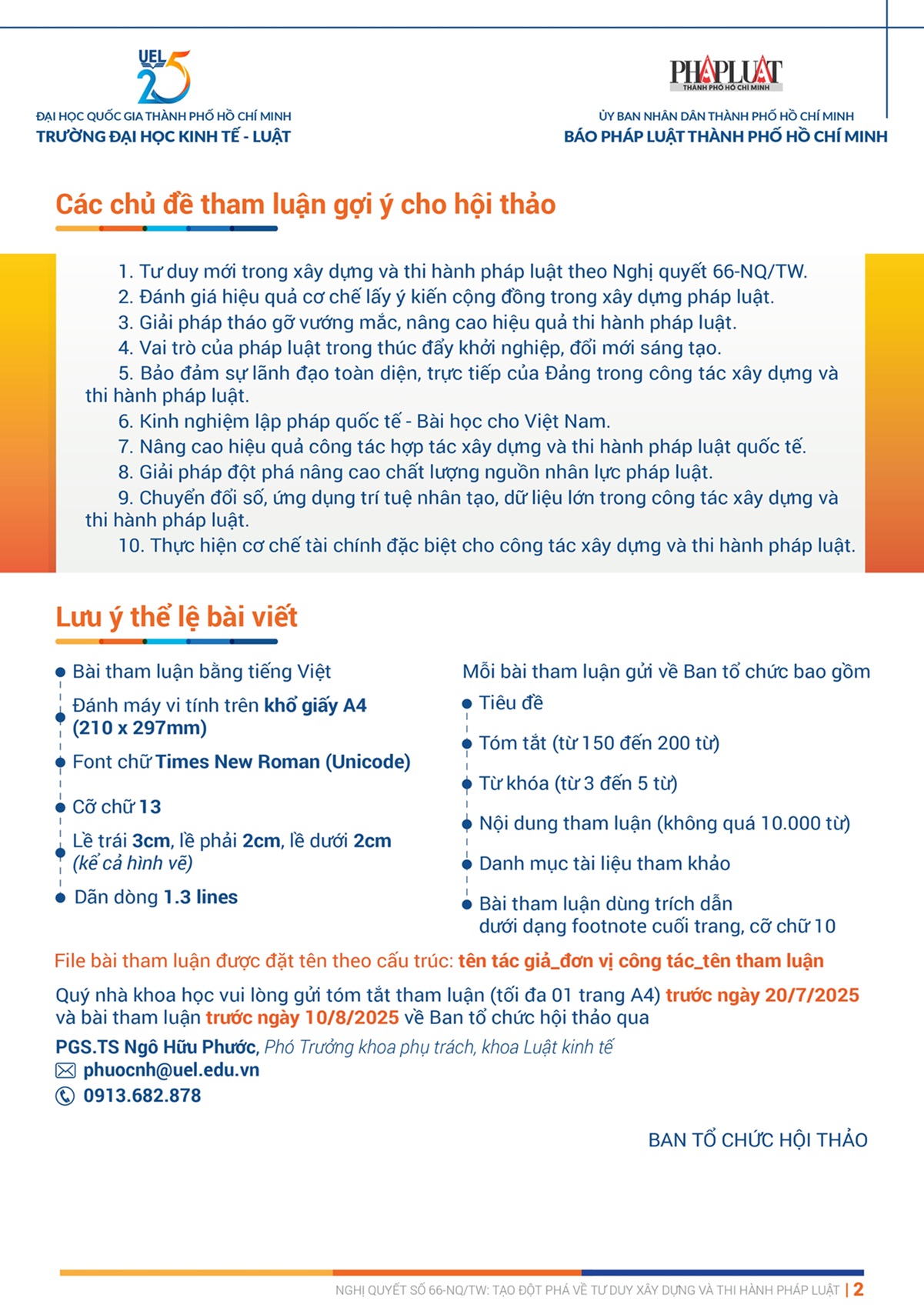 UEL 25

ĐẠI HỌC QUỐC GIA THÀNH PHỐ HỒ CHÍ MINH
TRƯỜNG ĐẠI HỌC KINH TẾ - LUẬT

PHÁP LUẬT
THÀNH PHỐ HỒ CHÍ MINH

ỦY BAN NHÂN DÂN THÀNH PHỐ HỒ CHÍ MINH
BÁO PHÁP LUẬT THÀNH PHỐ HỒ CHÍ MINH

Các chủ đề tham luận gợi ý cho hội thảo

1. Tư duy mới trong xây dựng và thi hành pháp luật theo Nghị quyết 66-NQ/TW.
2. Đánh giá hiệu quả cơ chế lấy ý kiến cộng đồng trong xây dựng pháp luật.
3. Giải pháp tháo gỡ vướng mắc, nâng cao hiệu quả thi hành pháp luật.
4. Vai trò của pháp luật trong thúc đẩy khởi nghiệp, đổi mới sáng tạo.
5. Bảo đảm sự lãnh đạo toàn diện, trực tiếp của Đảng trong công tác xây dựng và thi hành pháp luật.
6. Kinh nghiệm lập pháp quốc tế - Bài học cho Việt Nam.
7. Nâng cao hiệu quả công tác hợp tác xây dựng và thi hành pháp luật quốc tế.
8. Giải pháp đột phá nâng cao chất lượng nguồn nhân lực pháp luật.
9. Chuyển đổi số, ứng dụng trí tuệ nhân tạo, dữ liệu lớn trong công tác xây dựng và thi hành pháp luật.
10. Thực hiện cơ chế tài chính đặc biệt cho công tác xây dựng và thi hành pháp luật.

Lưu ý thể lệ bài viết

• Bài tham luận bằng tiếng Việt
• Đánh máy vi tính trên khổ giấy A4 (210 x 297mm)
• Font chữ Times New Roman (Unicode)
• Cỡ chữ 13
• Lề trái 3cm, lề phải 2cm, lề dưới 2cm (kể cả hình vẽ)
• Dãn dòng 1.3 lines

Mỗi bài tham luận gửi về Ban tổ chức bao gồm
• Tiêu đề
• Tóm tắt (từ 150 đến 200 từ)
• Từ khóa (từ 3 đến 5 từ)
• Nội dung tham luận (không quá 10.000 từ)
• Danh mục tài liệu tham khảo
• Bài tham luận dùng trích dẫn dưới dạng footnote cuối trang, cỡ chữ 10

File bài tham luận được đặt tên theo cấu trúc: tên tác giả_đơn vị công tác_tên tham luận

Quý nhà khoa học vui lòng gửi tóm tắt tham luận (tối đa 01 trang A4) trước ngày 20/7/2025 và bài tham luận trước ngày 10/8/2025 về Ban tổ chức hội thảo qua

PGS.TS Ngô Hữu Phước, Phó Trưởng khoa phụ trách, khoa Luật kinh tế
phuocnh@uel.edu.vn
0913.682.878

BAN TỔ CHỨC HỘI THẢO

NGHỊ QUYẾT SỐ 66-NQ/TW: TẠO ĐỘT PHÁ VỀ TƯ DUY XÂY DỰNG VÀ THI HÀNH PHÁP LUẬT | 2